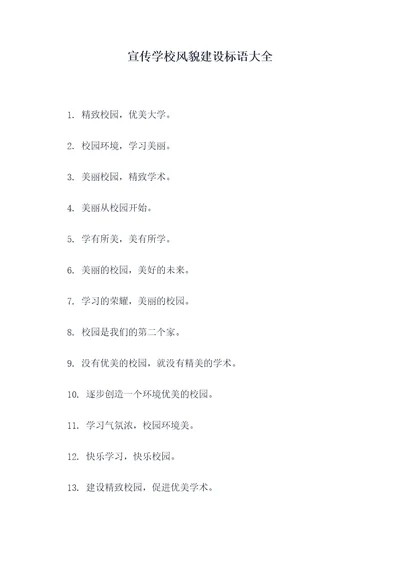 宣传学校风貌建设标语大全

1. 精致校园，优美大学。

2. 校园环境，学习美丽。

3. 美丽校园，精致学术。

4. 美丽从校园开始。

5. 学有所美，美有所学。

6. 美丽的校园，美好的未来。

7. 学习的荣耀，美丽的校园。

8. 校园是我们的第二个家。

9. 没有优美的校园，就没有精美的学术。

10. 逐步创造一个环境优美的校园。

11. 学习气氛浓，校园环境美。

12. 快乐学习，快乐校园。

13. 建设精致校园，促进优美学术。